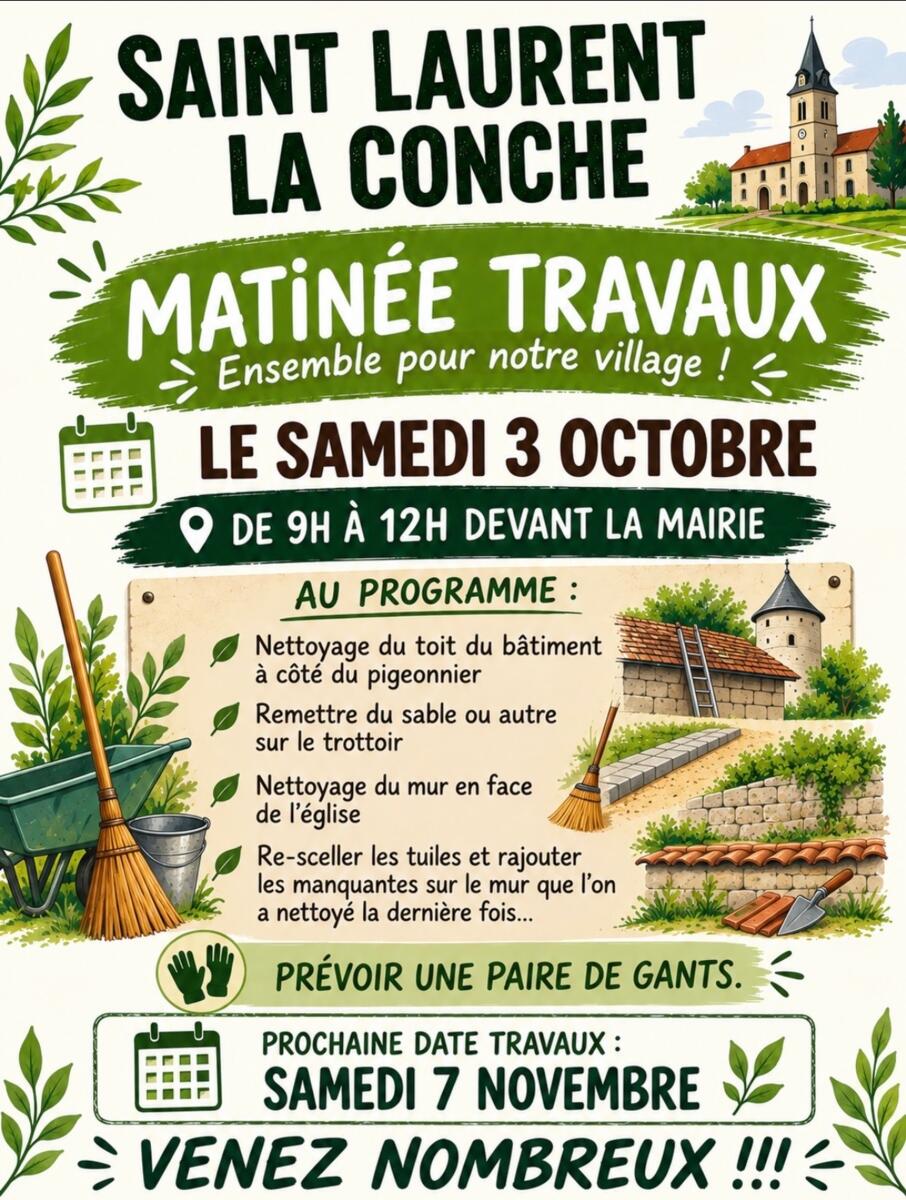 SAINT LAURENT LA CONCHE

MATINÉE TRAVAUX

Ensemble pour notre village !

LE SAMEDI 3 OCTOBRE

DE 9H À 12H DEVANT LA MAIRIE

AU PROGRAMME :

Nettoyage du toit du bâtiment à côté du pigeonnier

Remettre du sable ou autre sur le trottoir

Nettoyage du mur en face de l'église

Re-sceller les tuiles et rajouter les manquantes sur le mur que l'on a nettoyé la dernière fois...

PRÉVOIR UNE PAIRE DE GANTS.

PROCHAINE DATE TRAVAUX :
SAMEDI 7 NOVEMBRE

VENEZ NOMBREUX !!!